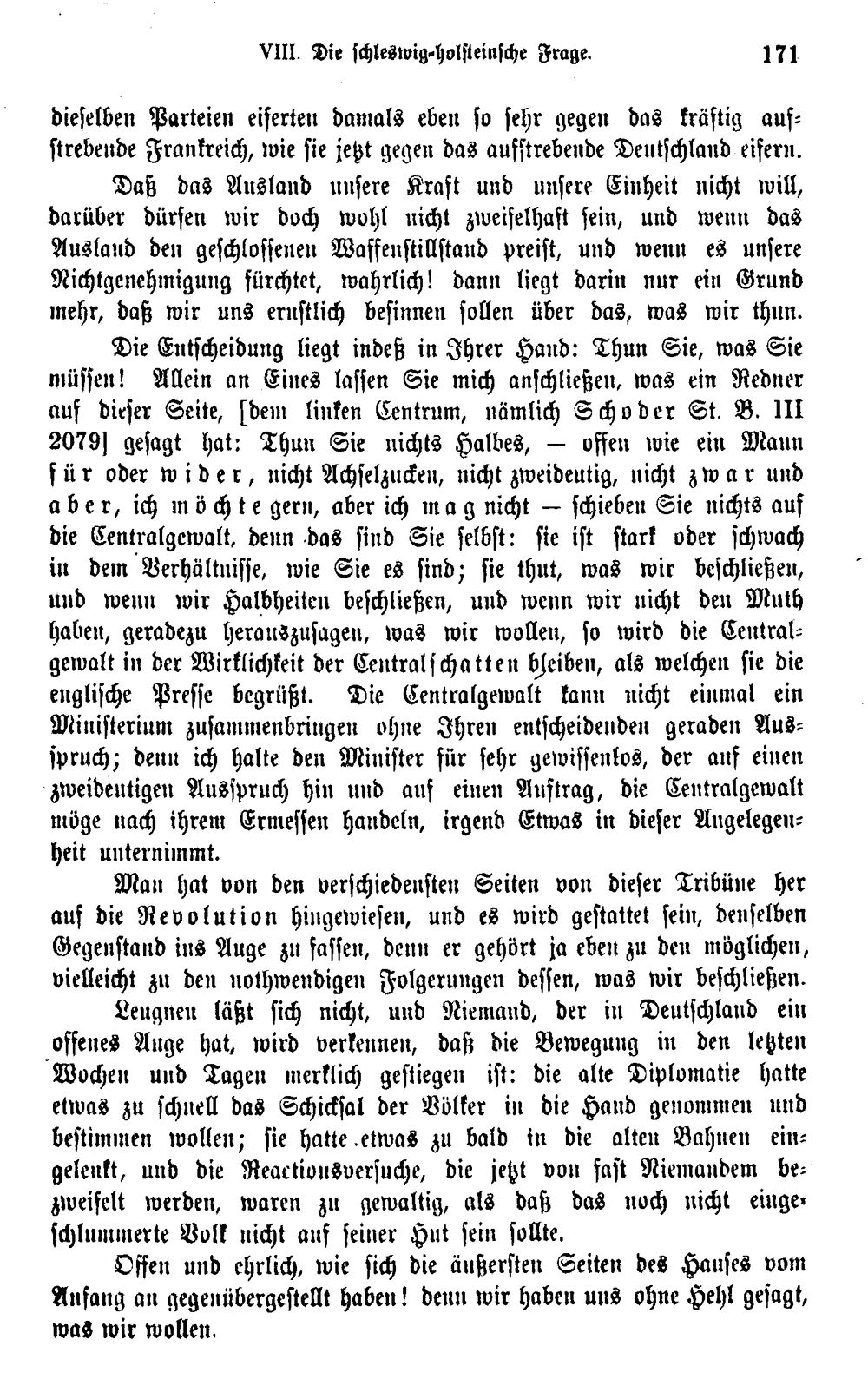 VIII. Die schleswig-holsteinsche Frage. 171

dieselben Parteien eiferten damals eben so sehr gegen das kräftig aufstrebende Frankreich, wie sie jetzt gegen das aufstrebende Deutschland eifern.

Daß das Ausland unsere Kraft und unsere Einheit nicht will, darüber dürfen wir doch wohl nicht zweifelhaft sein, und wenn das Ausland den geschlossenen Waffenstillstand preist, und wenn es unsere Nichtgenehmigung fürchtet, wahrlich! dann liegt darin nur ein Grund mehr, daß wir uns ernstlich besinnen sollen über das, was wir thun.

Die Entscheidung liegt indeß in Ihrer Hand: Thun Sie, was Sie müssen! Allein an Eines lassen Sie mich anschließen, was ein Redner auf dieser Seite, [dem linken Centrum, nämlich Schoder St. B. III 2079] gesagt hat: Thun Sie nichts Halbes, — offen wie ein Mann für oder wider, nicht Achselzucken, nicht zweideutig, nicht zwar und aber, ich möchte gern, aber ich mag nicht — schieben Sie nichts auf die Centralgewalt, denn das sind Sie selbst: sie ist stark oder schwach in dem Verhältnisse, wie Sie es sind; sie thut, was wir beschließen, und wenn wir Halbheiten beschließen, und wenn wir nicht den Muth haben, geradezu herauszusagen, was wir wollen, so wird die Centralgewalt in der Wirklichkeit der Centralschatten bleiben, als welchen sie die englische Presse begrüßt. Die Centralgewalt kann nicht einmal ein Ministerium zusammenbringen ohne Ihren entscheidenden geraden Ausspruch; denn ich halte den Minister für sehr gewissenlos, der auf einen zweideutigen Ausspruch hin und auf einen Auftrag, die Centralgewalt möge nach ihrem Ermessen handeln, irgend Etwas in dieser Angelegenheit unternimmt.

Man hat von den verschiedensten Seiten von dieser Tribüne her auf die Revolution hingewiesen, und es wird gestattet sein, denselben Gegenstand ins Auge zu fassen, denn er gehört ja eben zu den möglichen, vielleicht zu den nothwendigen Folgerungen dessen, was wir beschließen.

Leugnen läßt sich nicht, und Niemand, der in Deutschland ein offenes Auge hat, wird verkennen, daß die Bewegung in den letzten Wochen und Tagen merklich gestiegen ist: die alte Diplomatie hatte etwas zu schnell das Schicksal der Völker in die Hand genommen und bestimmen wollen; sie hatte etwas zu bald in die alten Bahnen eingelenkt, und die Reactionsversuche, die jetzt von fast Niemandem bezweifelt werden, waren zu gewaltig, als daß das noch nicht eingeschlummerte Volk nicht auf seiner Hut sein sollte.

Offen und ehrlich, wie sich die äußersten Seiten des Hauses vom Anfang an gegenübergestellt haben! denn wir haben uns ohne Hehl gesagt, was wir wollen.